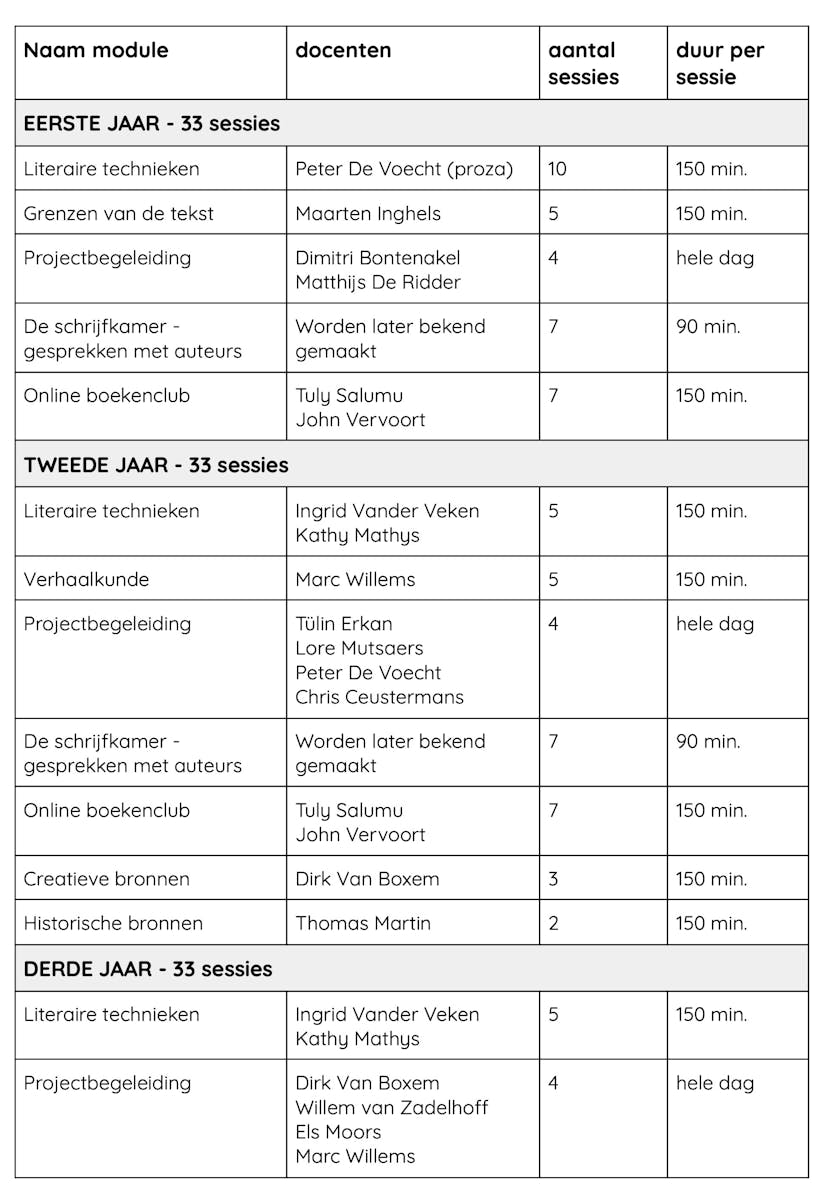 | Naam module | docenten | aantal sessies | duur per sessie |
|---|---|---|---|
| EERSTE JAAR - 33 sessies | | | |
| Literaire technieken | Peter De Voecht (proza) | 10 | 150 min. |
| Grenzen van de tekst | Maarten Inghels | 5 | 150 min. |
| Projectbegeleiding | Dimitri Bontenakel Matthijs De Ridder | 4 | hele dag |
| De schrijfkamer - gesprekken met auteurs | Worden later bekend gemaakt | 7 | 90 min. |
| Online boekenclub | Tuly Salumu John Vervoort | 7 | 150 min. |
| TWEEDE JAAR - 33 sessies | | | |
| Literaire technieken | Ingrid Vander Veken Kathy Mathys | 5 | 150 min. |
| Verhaalkunde | Marc Willems | 5 | 150 min. |
| Projectbegeleiding | Tülin Erkan Lore Mutsaers Peter De Voecht Chris Ceustermans | 4 | hele dag |
| De schrijfkamer - gesprekken met auteurs | Worden later bekend gemaakt | 7 | 90 min. |
| Online boekenclub | Tuly Salumu John Vervoort | 7 | 150 min. |
| Creatieve bronnen | Dirk Van Boxem | 3 | 150 min. |
| Historische bronnen | Thomas Martin | 2 | 150 min. |
| DERDE JAAR - 33 sessies | | | |
| Literaire technieken | Ingrid Vander Veken Kathy Mathys | 5 | 150 min. |
| Projectbegeleiding | Dirk Van Boxem Willem van Zadelhoff Els Moors Marc Willems | 4 | hele dag |